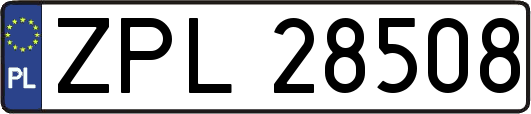 PL
ZPL 28508